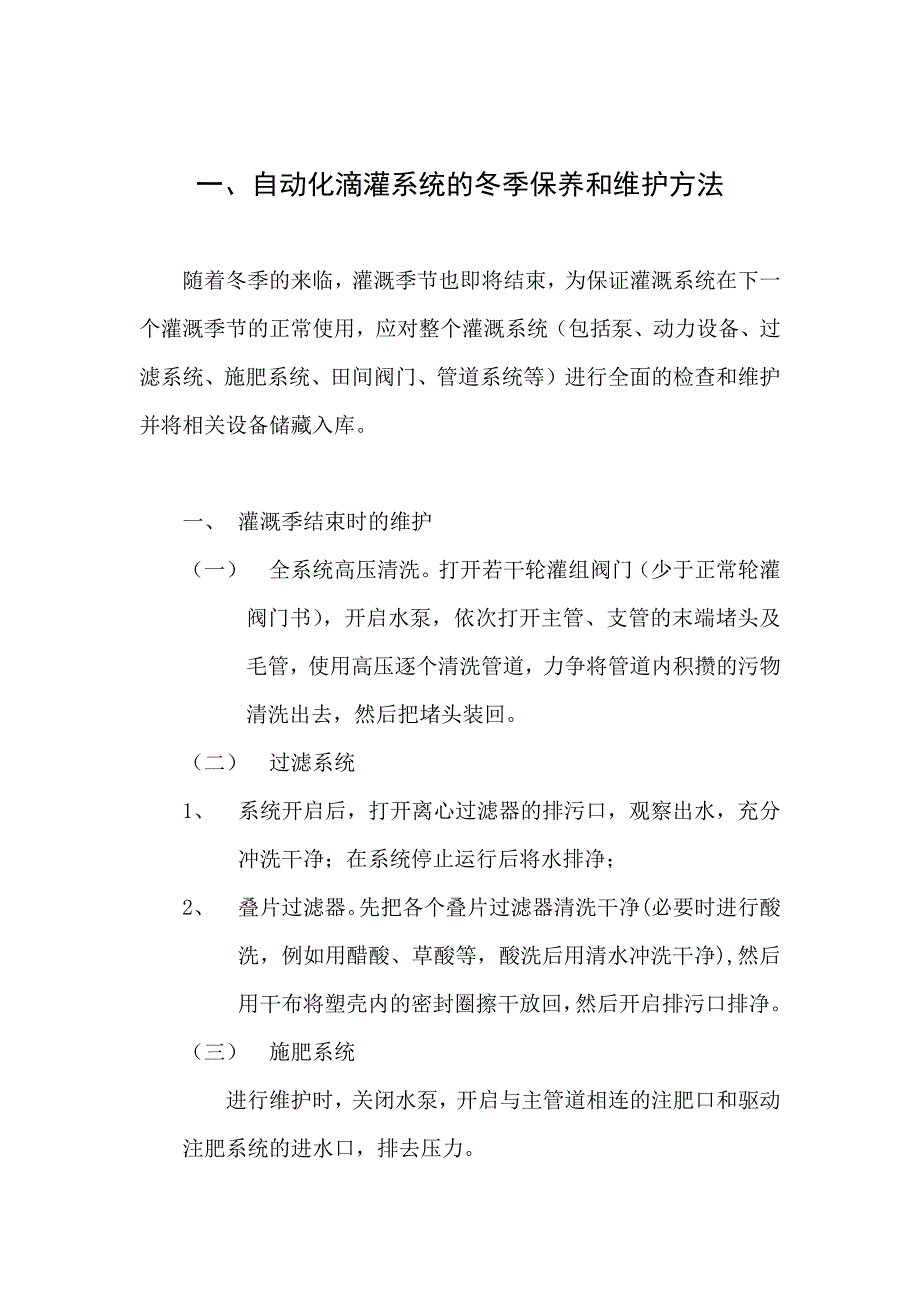 一、自动化滴灌系统的冬季保养和维护方法

随着冬季的来临，灌溉季节也即将结束，为保证灌溉系统在下一个灌溉季节的正常使用，应对整个灌溉系统（包括泵、动力设备、过滤系统、施肥系统、田间阀门、管道系统等）进行全面的检查和维护并将相关设备储藏入库。

一、 灌溉季结束时的维护

（一） 全系统高压清洗。打开若干轮灌组阀门（少于正常轮灌阀门书），开启水泵，依次打开主管、支管的末端堵头及毛管，使用高压逐个清洗管道，力争将管道内积攒的污物清洗出去，然后把堵头装回。

（二） 过滤系统

1、 系统开启后，打开离心过滤器的排污口，观察出水，充分冲洗干净；在系统停止运行后将水排净；

2、 叠片过滤器。先把各个叠片过滤器清洗干净(必要时进行酸洗，例如用醋酸、草酸等，酸洗后用清水冲洗干净),然后用干布将塑壳内的密封圈擦干放回,然后开启排污口排净。

（三） 施肥系统

进行维护时，关闭水泵，开启与主管道相连的注肥口和驱动注肥系统的进水口，排去压力。